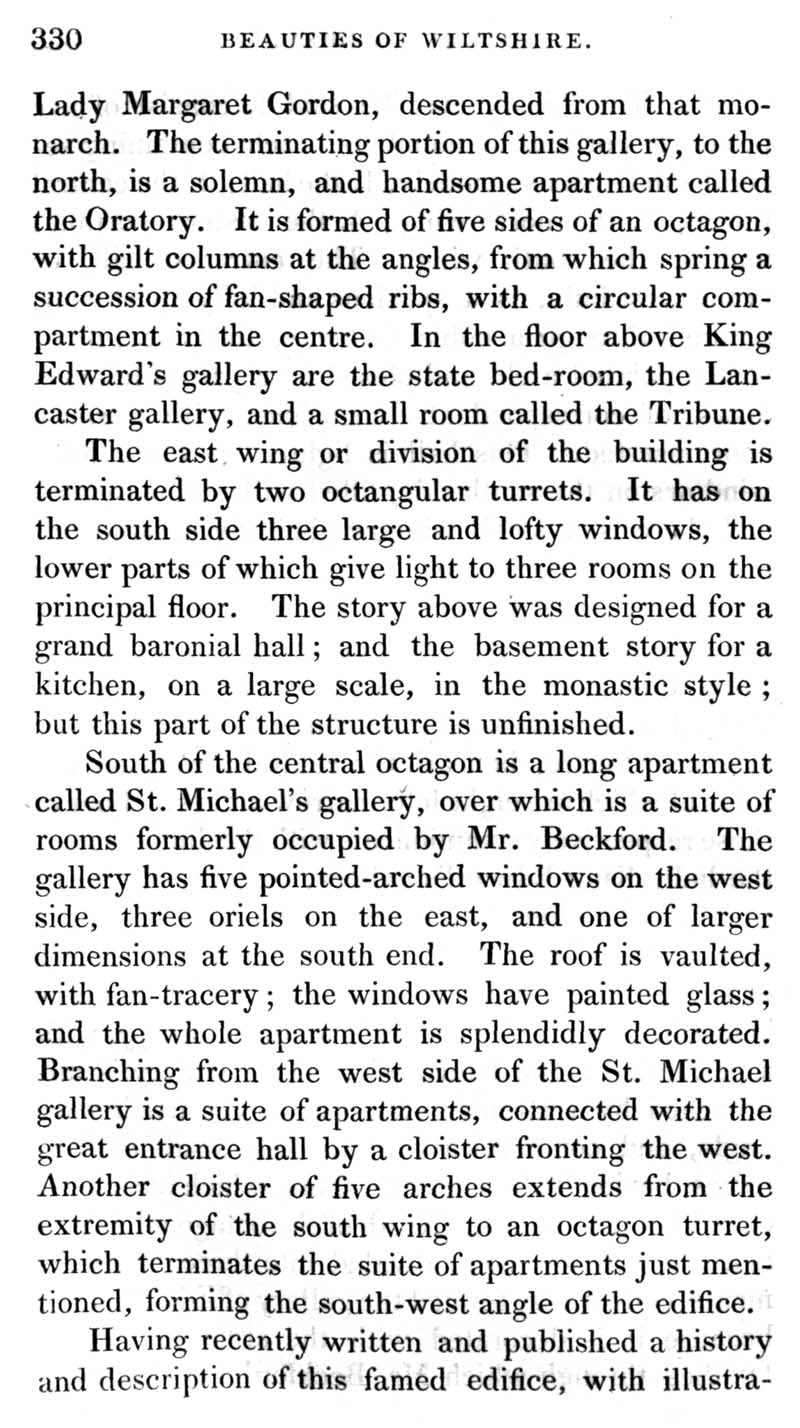 330 BEAUTIES OF WILTSHIRE.

Lady Margaret Gordon, descended from that monarch. The terminating portion of this gallery, to the north, is a solemn, and handsome apartment called the Oratory. It is formed of five sides of an octagon, with gilt columns at the angles, from which spring a succession of fan-shaped ribs, with a circular compartment in the centre. In the floor above King Edward's gallery are the state bed-room, the Lancaster gallery, and a small room called the Tribune.

The east wing or division of the building is terminated by two octangular turrets. It has on the south side three large and lofty windows, the lower parts of which give light to three rooms on the principal floor. The story above was designed for a grand baronial hall; and the basement story for a kitchen, on a large scale, in the monastic style; but this part of the structure is unfinished.

South of the central octagon is a long apartment called St. Michael's gallery, over which is a suite of rooms formerly occupied by Mr. Beckford. The gallery has five pointed-arched windows on the west side, three oriels on the east, and one of larger dimensions at the south end. The roof is vaulted, with fan-tracery; the windows have painted glass; and the whole apartment is splendidly decorated. Branching from the west side of the St. Michael gallery is a suite of apartments, connected with the great entrance hall by a cloister fronting the west. Another cloister of five arches extends from the extremity of the south wing to an octagon turret, which terminates the suite of apartments just mentioned, forming the south-west angle of the edifice.

Having recently written and published a history and description of this famed edifice, with illustra-